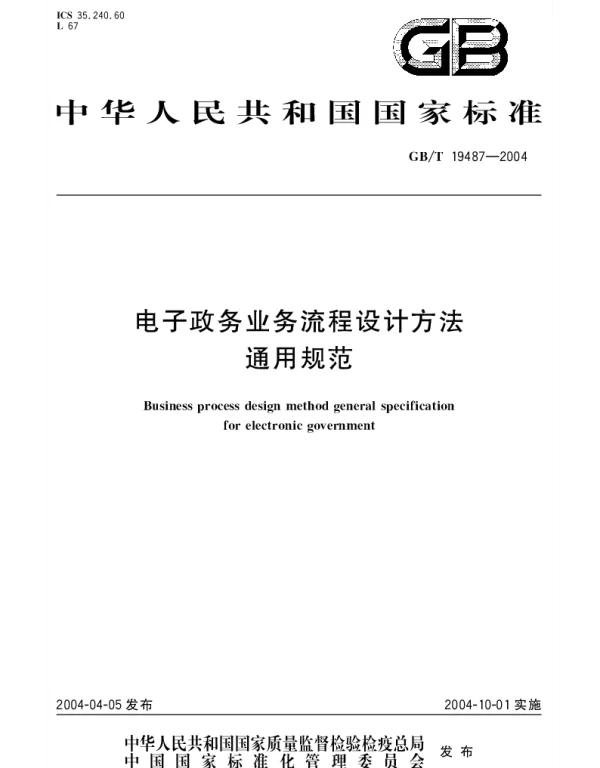 ICS 35.240.60
L 67

GB

中华人民共和国国家标准

GB/T 19487—2004

电子政务业务流程设计方法
通用规范

Business process design method general specification for electronic government

2004-04-05 发布

2004-10-01 实施

中华人民共和国国家质量监督检验检疫总局
中国国家标准化管理委员会
发布